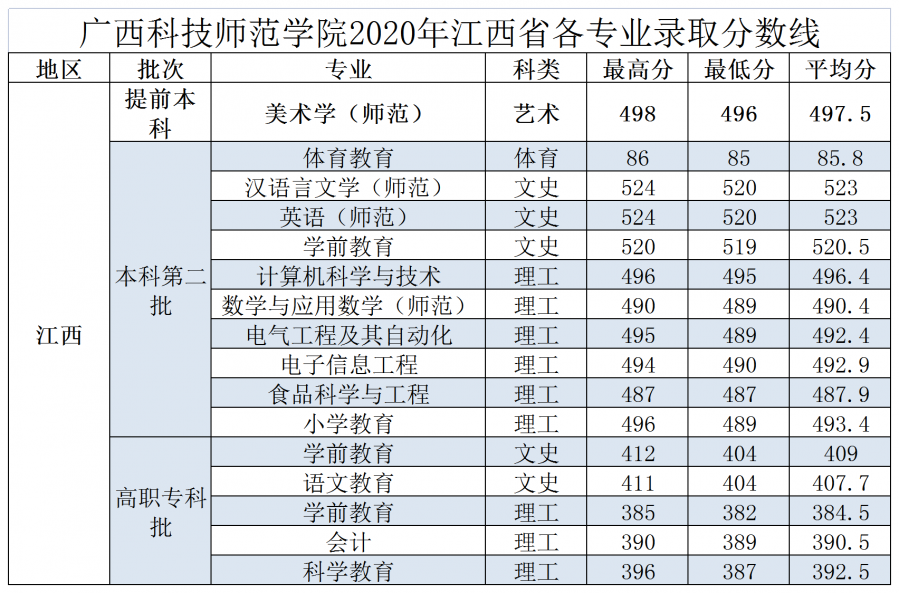 广西科技师范学院2020年江西省各专业录取分数线

| 地区 | 批次 | 专业 | 科类 | 最高分 | 最低分 | 平均分 |
|---|---|---|---|---|---|---|
| 江西 | 提前本科 | 美术学（师范） | 艺术 | 498 | 496 | 497.5 |
| | 本科第二批 | 体育教育 | 体育 | 86 | 85 | 85.8 |
| | | 汉语言文学（师范） | 文史 | 524 | 520 | 523 |
| | | 英语（师范） | 文史 | 524 | 520 | 523 |
| | | 学前教育 | 文史 | 520 | 519 | 520.5 |
| | | 计算机科学与技术 | 理工 | 496 | 495 | 496.4 |
| | | 数学与应用数学（师范） | 理工 | 490 | 489 | 490.4 |
| | | 电气工程及其自动化 | 理工 | 495 | 489 | 492.4 |
| | | 电子信息工程 | 理工 | 494 | 490 | 492.9 |
| | | 食品科学与工程 | 理工 | 487 | 487 | 487.9 |
| | | 小学教育 | 理工 | 496 | 489 | 493.4 |
| | 高职专科批 | 学前教育 | 文史 | 412 | 404 | 409 |
| | | 语文教育 | 文史 | 411 | 404 | 407.7 |
| | | 学前教育 | 理工 | 385 | 382 | 384.5 |
| | | 会计 | 理工 | 390 | 389 | 390.5 |
| | | 科学教育 | 理工 | 396 | 387 | 392.5 |